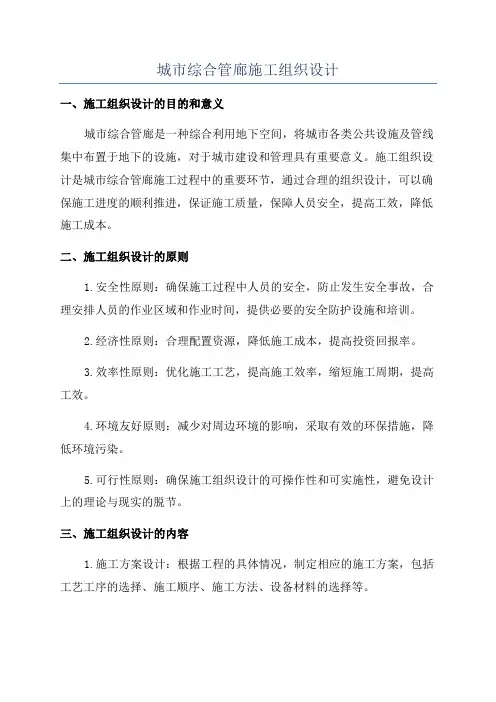 城市综合管廊施工组织设计

一、施工组织设计的目的和意义

城市综合管廊是一种综合利用地下空间，将城市各类公共设施及管线集中布置于地下的设施，对于城市建设和管理具有重要意义。施工组织设计是城市综合管廊施工过程中的重要环节，通过合理的组织设计，可以确保施工进度的顺利推进，保证施工质量，保障人员安全，提高工效，降低施工成本。

二、施工组织设计的原则

1.安全性原则：确保施工过程中人员的安全，防止发生安全事故，合理安排人员的作业区域和作业时间，提供必要的安全防护设施和培训。

2.经济性原则：合理配置资源，降低施工成本，提高投资回报率。

3.效率性原则：优化施工工艺，提高施工效率，缩短施工周期，提高工效。

4.环境友好原则：减少对周边环境的影响，采取有效的环保措施，降低环境污染。

5.可行性原则：确保施工组织设计的可操作性和可实施性，避免设计上的理论与现实的脱节。

三、施工组织设计的内容

1.施工方案设计：根据工程的具体情况，制定相应的施工方案，包括工艺工序的选择、施工顺序、施工方法、设备材料的选择等。